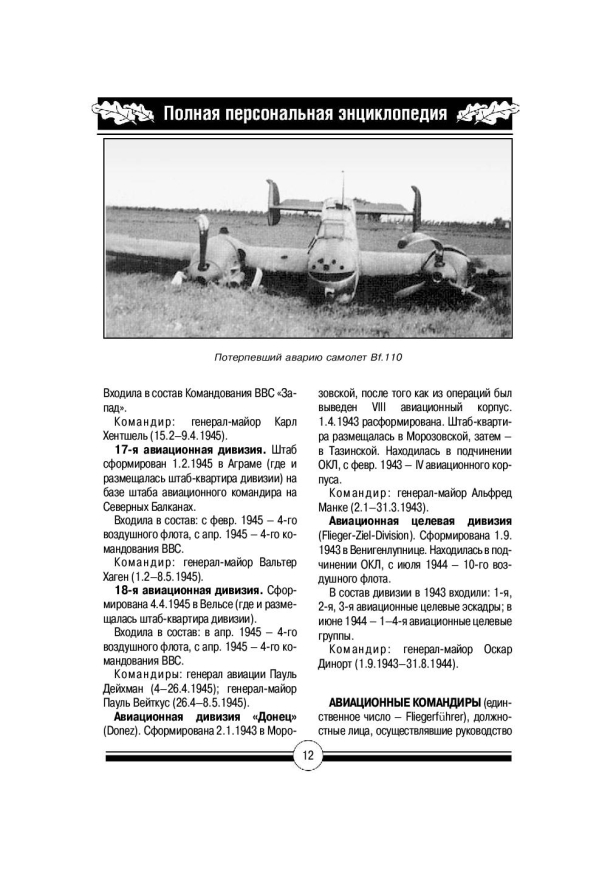 Полная персональная энциклопедия

Потерпевший аварию самолет Bf.110

Входила в состав Командования ВВС «Запад».

Командир: генерал-майор Карл Хентшель (15.2–9.4.1945).

**17-я авиационная дивизия.** Штаб сформирован 1.2.1945 в Аграме (где и размещалась штаб-квартира дивизии) на базе штаба авиационного командира на Северных Балканах.

Входила в состав: с февр. 1945 – 4-го воздушного флота, с апр. 1945 – 4-го командования ВВС.

Командир: генерал-майор Вальтер Хаген (1.2–8.5.1945).

**18-я авиационная дивизия.** Сформирована 4.4.1945 в Вельсе (где и размещалась штаб-квартира дивизии).

Входила в состав: в апр. 1945 – 4-го воздушного флота, с апр. 1945 – 4-го командования ВВС.

Командиры: генерал авиации Пауль Дейхман (4–26.4.1945); генерал-майор Пауль Вейткус (26.4–8.5.1945).

**Авиационная дивизия «Донец»** (Donez). Сформирована 2.1.1943 в Морозовской, после того как из операций был выведен VIII авиационный корпус. 1.4.1943 расформирована. Штаб-квартира размещалась в Морозовской, затем – в Тазинской. Находилась в подчинении ОКЛ, с февр. 1943 – IV авиационного корпуса.

Командир: генерал-майор Альфред Манке (2.1–31.3.1943).

**Авиационная целевая дивизия** (Flieger-Ziel-Division). Сформирована 1.9.1943 в Венигенлупнице. Находилась в подчинении ОКЛ, с июля 1944 – 10-го воздушного флота.

В состав дивизии в 1943 входили: 1-я, 2-я, 3-я авиационные целевые эскадры; в июне 1944 – 1–4-я авиационные целевые группы.

Командир: генерал-майор Оскар Динорт (1.9.1943–31.8.1944).

**АВИАЦИОННЫЕ КОМАНДИРЫ** (единственное число – Fliegerführer), должностные лица, осуществлявшие руководство

12